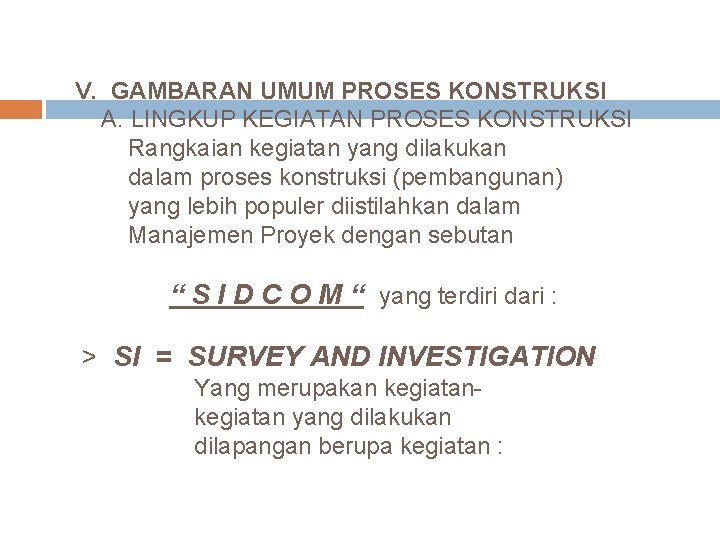 V. GAMBARAN UMUM PROSES KONSTRUKSI

A. LINGKUP KEGIATAN PROSES KONSTRUKSI

Rangkaian kegiatan yang dilakukan dalam proses konstruksi (pembangunan) yang lebih populer diistilahkan dalam Manajemen Proyek dengan sebutan

“ S I D C O M “ yang terdiri dari :

> SI = SURVEY AND INVESTIGATION

Yang merupakan kegiatan-kegiatan yang dilakukan dilapangan berupa kegiatan :